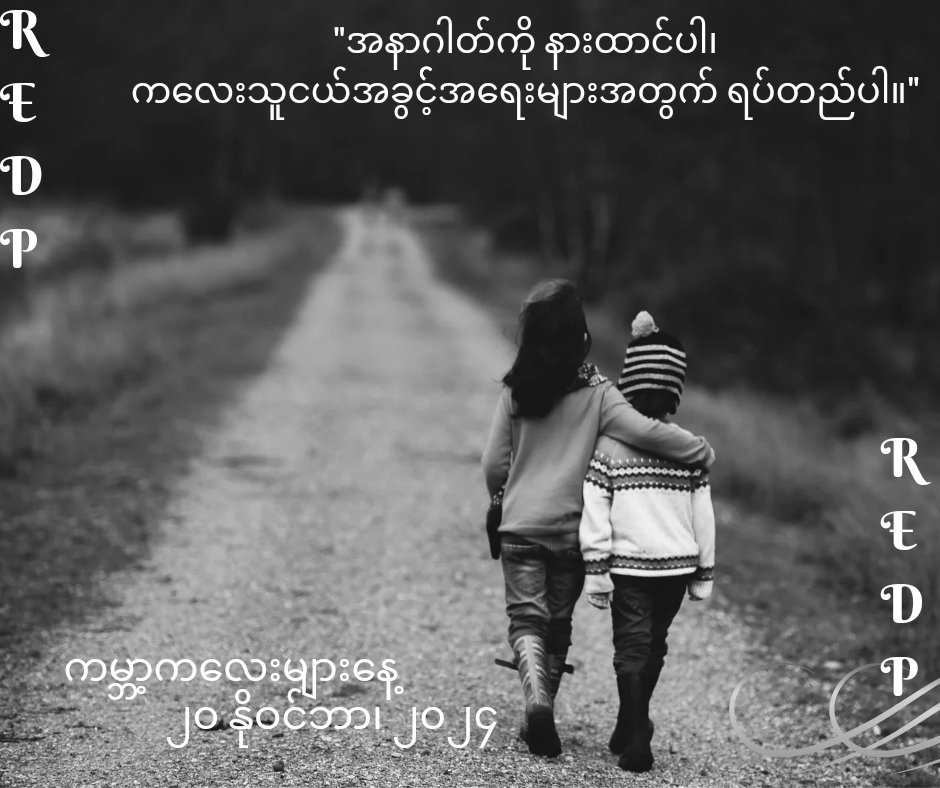 R
E
D
P

"အနာဂါတ်ကို နားထောင်ပါ၊
ကလေးသူငယ်အခွင့်အရေးများအတွက် ရပ်တည်ပါ။"

R
E
D
P

ကမ္ဘာ့ကလေးများနေ့
၂၀ နိုဝင်ဘာ၊ ၂၀၂၄